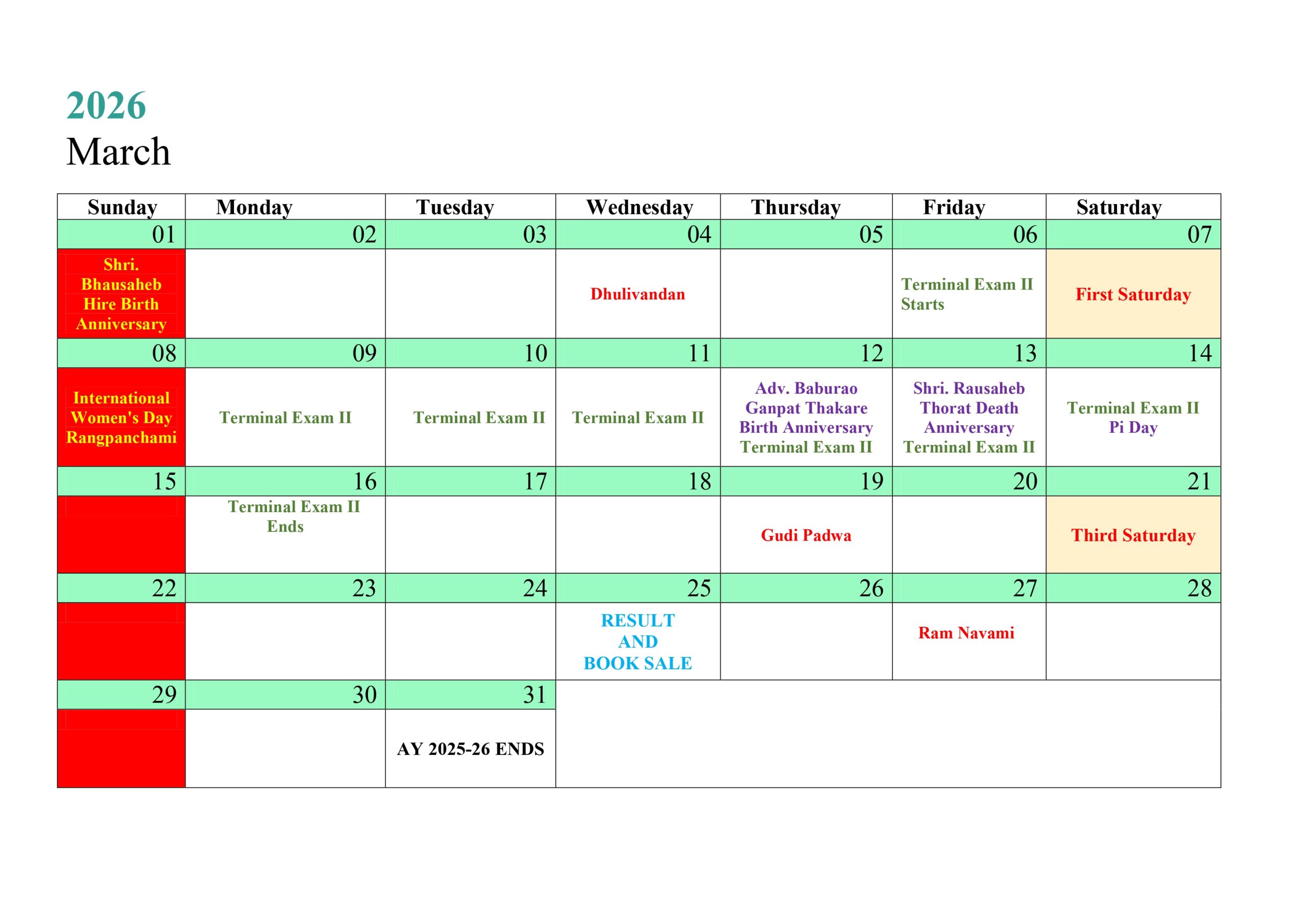 2026
March

| Sunday | Monday | Tuesday | Wednesday | Thursday | Friday | Saturday |
|---|---|---|---|---|---|---|
| 01 | 02 | 03 | 04 | 05 | 06 | 07 |
| Shri. Bhausaheb Hire Birth Anniversary | | | Dhulivandan | | Terminal Exam II Starts | First Saturday |
| 08 | 09 | 10 | 11 | 12 | 13 | 14 |
| International Women's Day Rangpanchami | Terminal Exam II | Terminal Exam II | Terminal Exam II | Adv. Baburao Ganpat Thakare Birth Anniversary Terminal Exam II | Shri. Rausaheb Thorat Death Anniversary Terminal Exam II | Terminal Exam II Pi Day |
| 15 | 16 | 17 | 18 | 19 | 20 | 21 |
| | Terminal Exam II Ends | | | Gudi Padwa | | Third Saturday |
| 22 | 23 | 24 | 25 | 26 | 27 | 28 |
| | | | RESULT AND BOOK SALE | | Ram Navami | |
| 29 | 30 | 31 | | | | |
| | | AY 2025-26 ENDS | | | | |